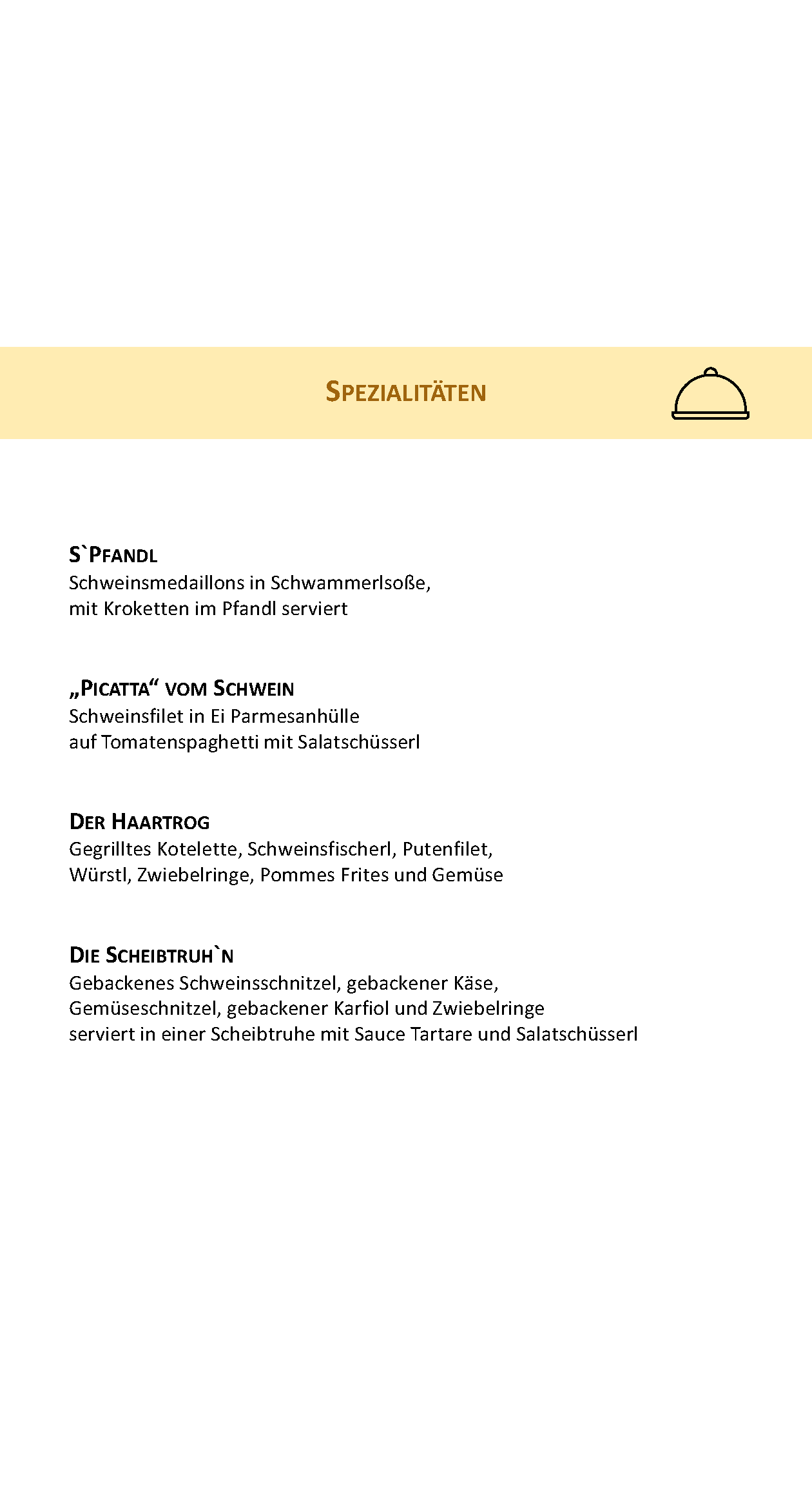 SPEZIALITÄTEN

S`PFANDL
Schweinsmedaillons in Schwammerlsoße, mit Kroketten im Pfandl serviert

„PICATTA“ VOM SCHWEIN
Schweinsfilet in Ei Parmesanhülle auf Tomatenspaghetti mit Salatschüsserl

DER HAARTROG
Gegrilltes Kotelette, Schweinsfischerl, Putenfilet, Würstl, Zwiebelringe, Pommes Frites und Gemüse

DIE SCHEIBTRUH`N
Gebackenes Schweinsschnitzel, gebackener Käse, Gemüseschnitzel, gebackener Karfiol und Zwiebelringe serviert in einer Scheibtruhe mit Sauce Tartare und Salatschüsserl